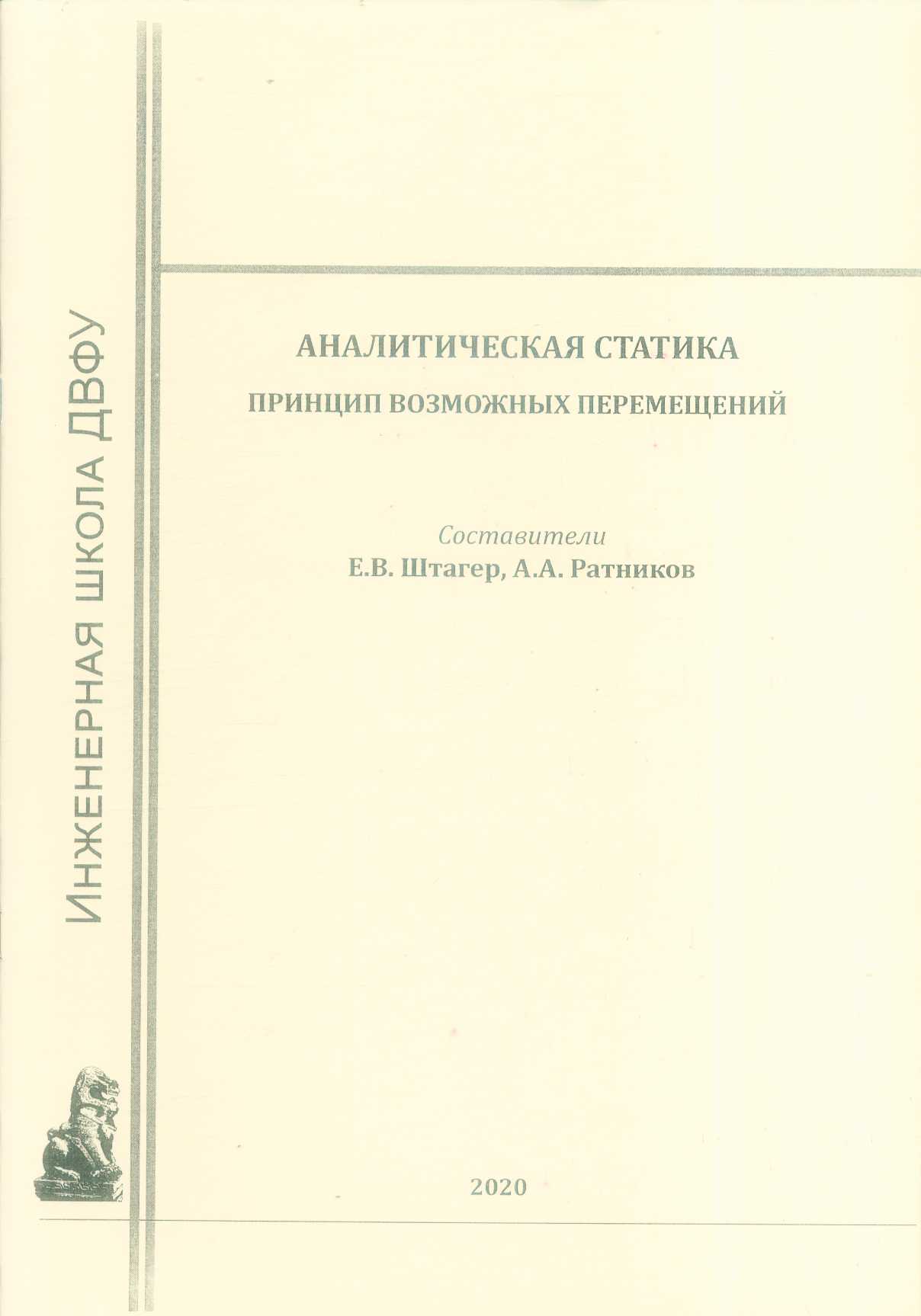 Инженерная школа ДВФУ

АНАЛИТИЧЕСКАЯ СТАТИКА

ПРИНЦИП ВОЗМОЖНЫХ ПЕРЕМЕЩЕНИЙ

Составители
Е.В. Штагер, А.А. Ратников

2020